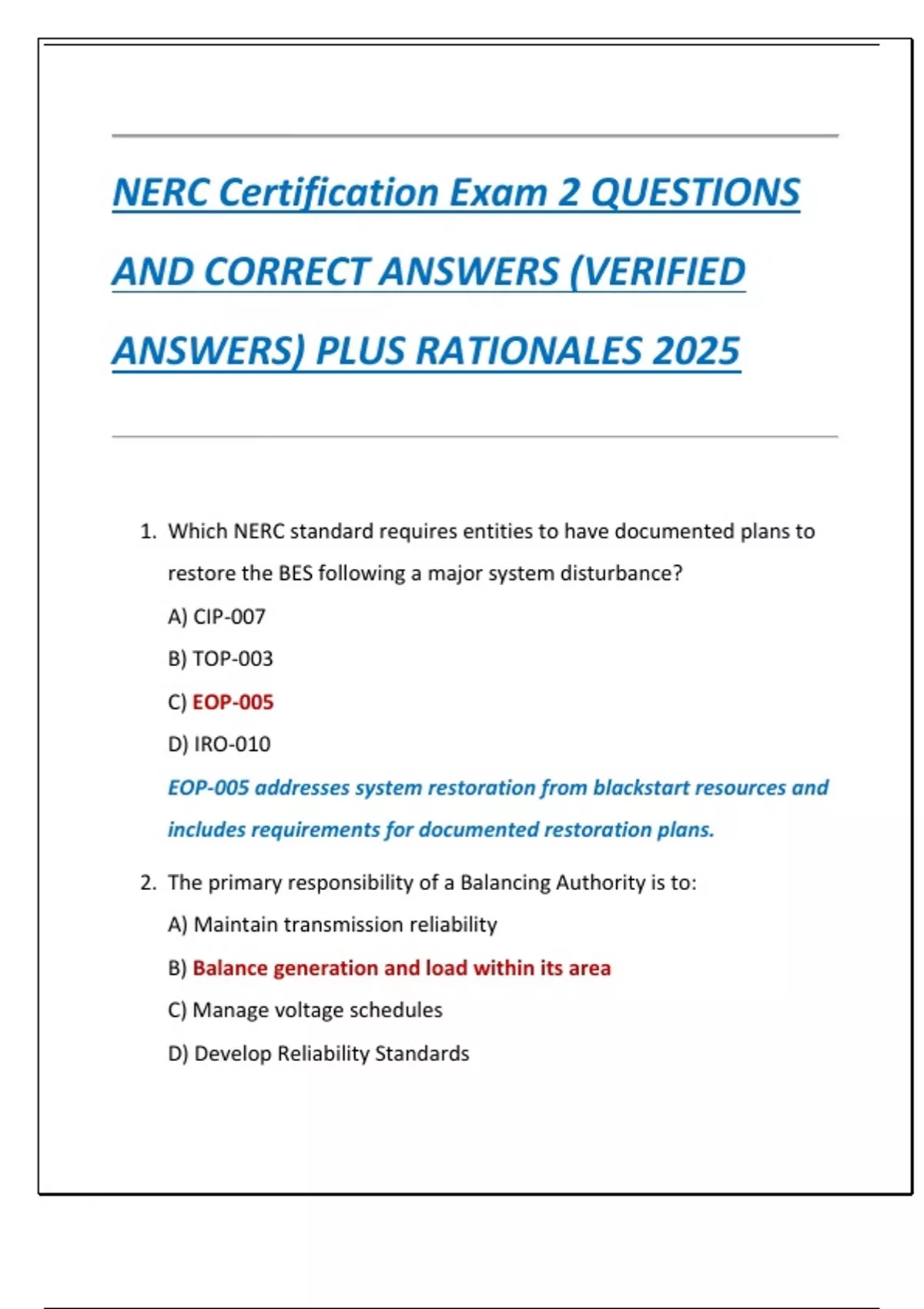 NERC Certification Exam 2 QUESTIONS AND CORRECT ANSWERS (VERIFIED ANSWERS) PLUS RATIONALES 2025

1. Which NERC standard requires entities to have documented plans to restore the BES following a major system disturbance?
A) CIP-007
B) TOP-003
C) EOP-005
D) IRO-010
EOP-005 addresses system restoration from blackstart resources and includes requirements for documented restoration plans.

2. The primary responsibility of a Balancing Authority is to:
A) Maintain transmission reliability
B) Balance generation and load within its area
C) Manage voltage schedules
D) Develop Reliability Standards